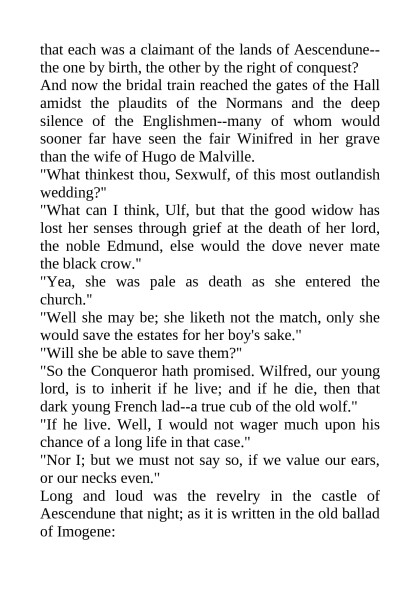 that each was a claimant of the lands of Aescendune--the one by birth, the other by the right of conquest?
And now the bridal train reached the gates of the Hall amidst the plaudits of the Normans and the deep silence of the Englishmen--many of whom would sooner far have seen the fair Winifred in her grave than the wife of Hugo de Malville.
"What thinkest thou, Sexwulf, of this most outlandish wedding?"
"What can I think, Ulf, but that the good widow has lost her senses through grief at the death of her lord, the noble Edmund, else would the dove never mate the black crow."
"Yea, she was pale as death as she entered the church."
"Well she may be; she liketh not the match, only she would save the estates for her boy's sake."
"Will she be able to save them?"
"So the Conqueror hath promised. Wilfred, our young lord, is to inherit if he live; and if he die, then that dark young French lad--a true cub of the old wolf."
"If he live. Well, I would not wager much upon his chance of a long life in that case."
"Nor I; but we must not say so, if we value our ears, or our necks even."
Long and loud was the revelry in the castle of Aescendune that night; as it is written in the old ballad of Imogene: